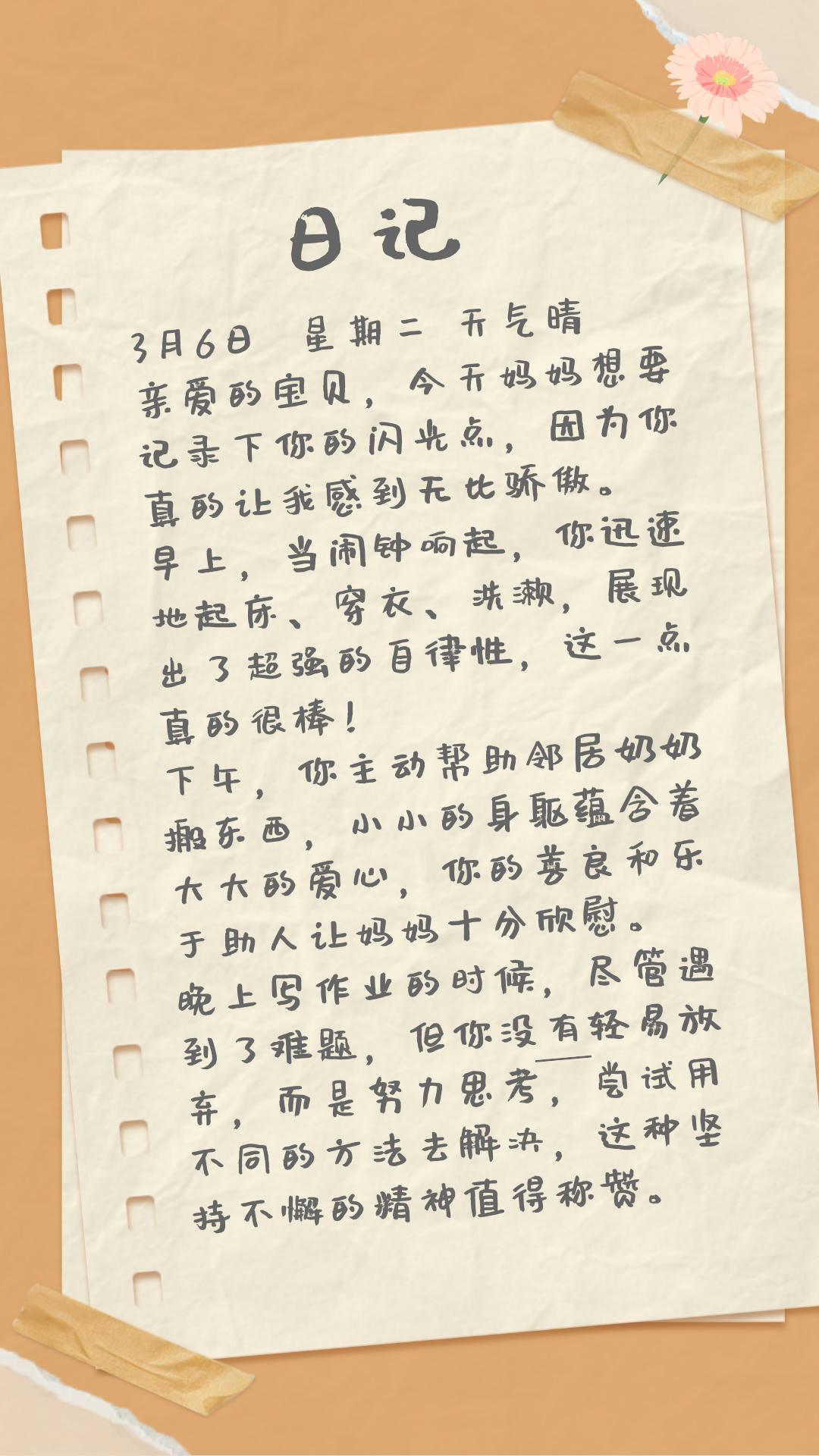 日记

3月6日 星期二 天气晴

亲爱的宝贝，今天妈妈想要记录下你的闪光点，因为你真的让我感到无比骄傲。

早上，当闹钟响起，你迅速地起床、穿衣、洗漱，展现出了超强的自律性，这一点真的很棒！

下午，你主动帮助邻居奶奶搬东西，小小的身躯蕴含着大大的爱心，你的善良和乐于助人让妈妈十分欣慰。

晚上写作业的时候，尽管遇到了难题，但你没有轻易放弃，而是努力思考，尝试用不同的方法去解决，这种坚持不懈的精神值得称赞。